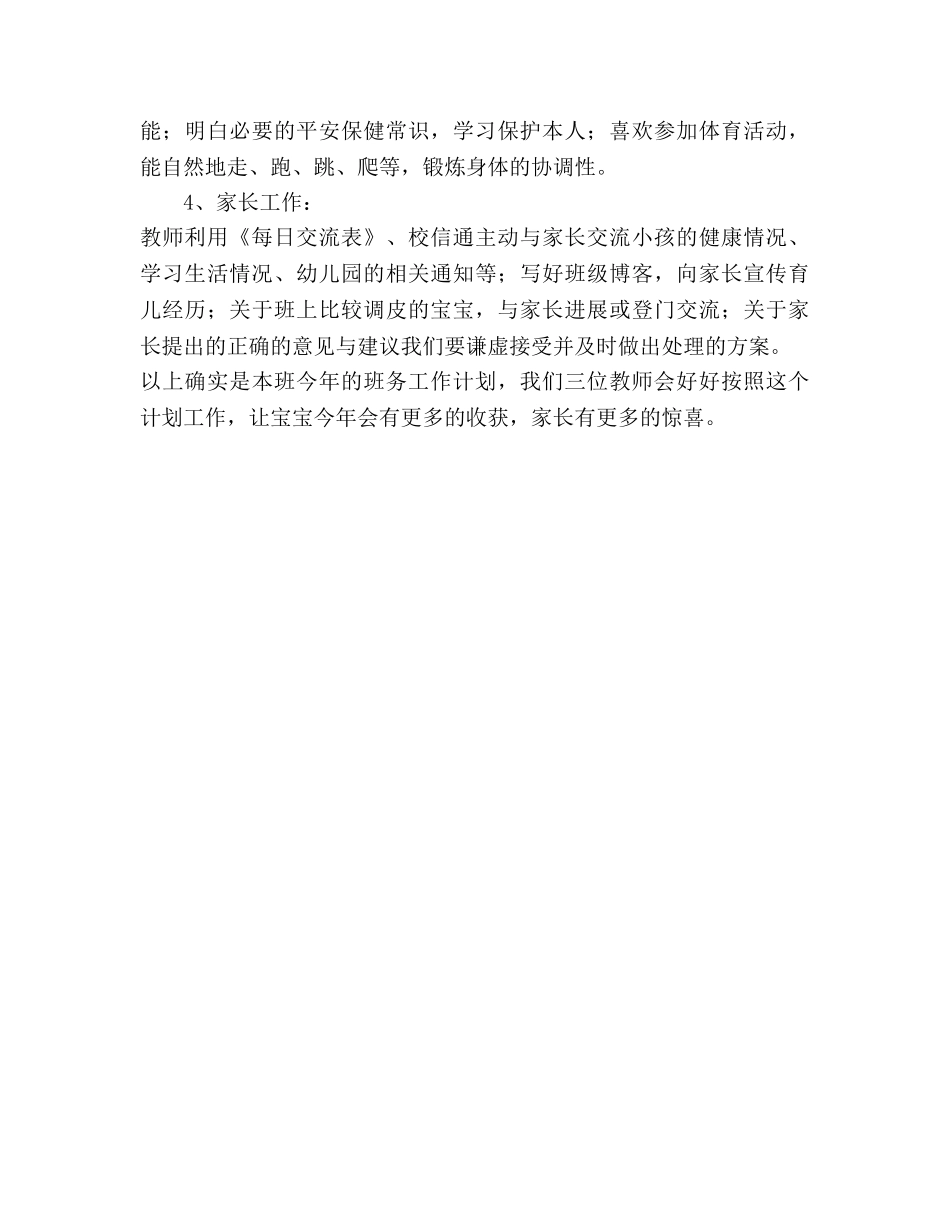 能；明白必要的平安保健常识，学习保护本人；喜欢参加体育活动，能自然地走、跑、跳、爬等，锻炼身体的协调性。

4、家长工作：

教师利用《每日交流表》、校信通主动与家长交流小孩的健康情况、学习生活情况、幼儿园的相关通知等；写好班级博客，向家长宣传育儿经历；关于班上比较调皮的宝宝，与家长进展或登门交流；关于家长提出的正确的意见与建议我们要谦虚接受并及时做出处理的方案。

以上确实是本班今年的班务工作计划，我们三位教师会好好按照这个计划工作，让宝宝今年会有更多的收获，家长有更多的惊喜。